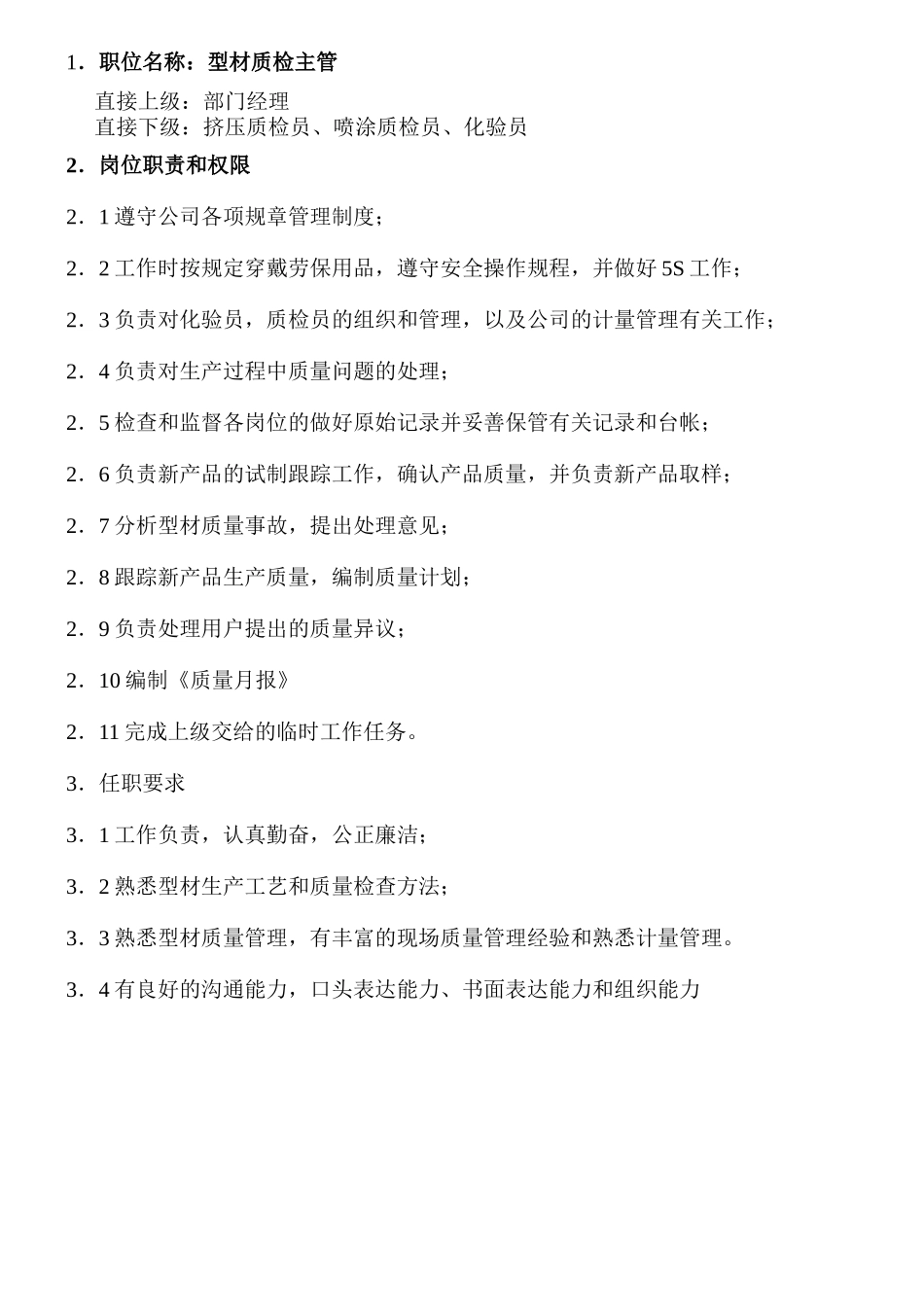 1．职位名称：型材质检主管

直接上级：部门经理
直接下级：挤压质检员、喷涂质检员、化验员

2．岗位职责和权限

2．1 遵守公司各项规章管理制度；

2．2 工作时按规定穿戴劳保用品，遵守安全操作规程，并做好 5S 工作；

2．3 负责对化验员，质检员的组织和管理，以及公司的计量管理有关工作；

2．4 负责对生产过程中质量问题的处理；

2．5 检查和监督各岗位的做好原始记录并妥善保管有关记录和台帐；

2．6 负责新产品的试制跟踪工作，确认产品质量，并负责新产品取样；

2．7 分析型材质量事故，提出处理意见；

2．8 跟踪新产品生产质量，编制质量计划；

2．9 负责处理用户提出的质量异议；

2．10 编制《质量月报》

2．11 完成上级交给的临时工作任务。

3．任职要求

3．1 工作负责，认真勤奋，公正廉洁；

3．2 熟悉型材生产工艺和质量检查方法；

3．3 熟悉型材质量管理，有丰富的现场质量管理经验和熟悉计量管理。

3．4 有良好的沟通能力，口头表达能力、书面表达能力和组织能力